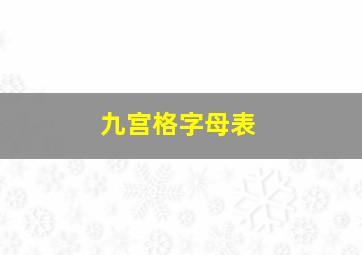 九宫格字母表